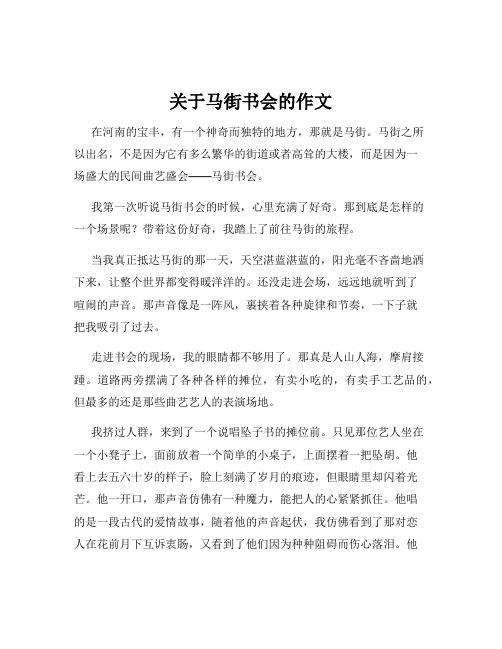 关于马街书会的作文

在河南的宝丰，有一个神奇而独特的地方，那就是马街。马街之所以出名，不是因为它有多么繁华的街道或者高耸的大楼，而是因为一场盛大的民间曲艺盛会——马街书会。

我第一次听说马街书会的时候，心里充满了好奇。那到底是怎样的一个场景呢？带着这份好奇，我踏上了前往马街的旅程。

当我真正抵达马街的那一天，天空湛蓝湛蓝的，阳光毫不吝啬地洒下来，让整个世界都变得暖洋洋的。还没走进会场，远远地就听到了喧闹的声音。那声音像是一阵风，裹挟着各种旋律和节奏，一下子就把我吸引了过去。

走进书会的现场，我的眼睛都不够用了。那真是人山人海，摩肩接踵。道路两旁摆满了各种各样的摊位，有卖小吃的，有卖手工艺品的，但最多的还是那些曲艺艺人的表演场地。

我挤过人群，来到了一个说唱坠子书的摊位前。只见那位艺人坐在一个小凳子上，面前放着一个简单的小桌子，上面摆着一把坠胡。他看上去五六十岁的样子，脸上刻满了岁月的痕迹，但眼睛里却闪着光芒。他一开口，那声音仿佛有一种魔力，能把人的心紧紧抓住。他唱的是一段古代的爱情故事，随着他的声音起伏，我仿佛看到了那对恋人在花前月下互诉衷肠，又看到了他们因为种种阻碍而伤心落泪。他